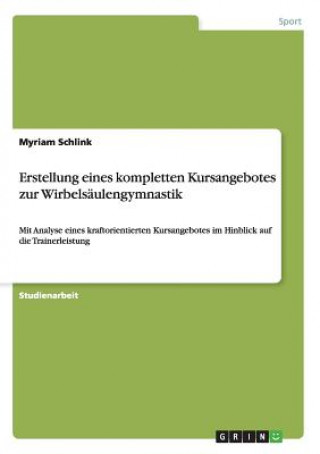 Sport

Myriam Schlink

Erstellung eines kompletten Kursangebotes zur Wirbelsäulengymnastik

Mit Analyse eines kraftorientierten Kursangebotes im Hinblick auf die Trainerleistung

Studienarbeit

GRIN